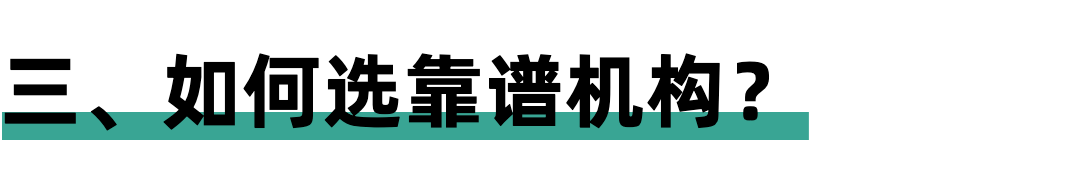 三、如何选靠谱机构？